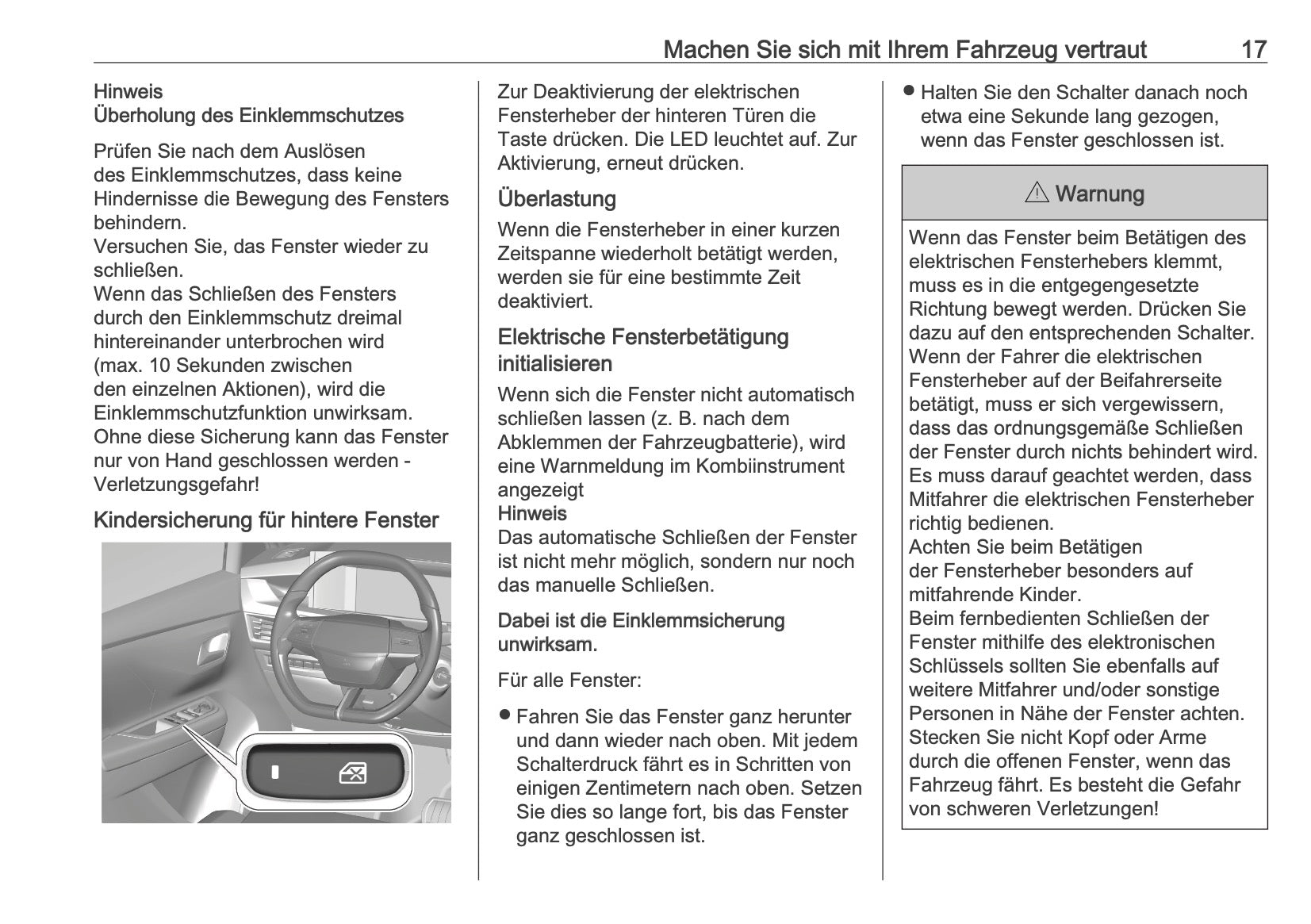 Machen Sie sich mit Ihrem Fahrzeug vertraut 17

Hinweis
Überholung des Einklemmschutzes

Prüfen Sie nach dem Auslösen des Einklemmschutzes, dass keine Hindernisse die Bewegung des Fensters behindern.
Versuchen Sie, das Fenster wieder zu schließen.
Wenn das Schließen des Fensters durch den Einklemmschutz dreimal hintereinander unterbrochen wird (max. 10 Sekunden zwischen den einzelnen Aktionen), wird die Einklemmschutzfunktion unwirksam. Ohne diese Sicherung kann das Fenster nur von Hand geschlossen werden - Verletzungsgefahr!

Kindersicherung für hintere Fenster

Zur Deaktivierung der elektrischen Fensterheber der hinteren Türen die Taste drücken. Die LED leuchtet auf. Zur Aktivierung, erneut drücken.

Überlastung

Wenn die Fensterheber in einer kurzen Zeitspanne wiederholt betätigt werden, werden sie für eine bestimmte Zeit deaktiviert.

Elektrische Fensterbetätigung initialisieren

Wenn sich die Fenster nicht automatisch schließen lassen (z. B. nach dem Abklemmen der Fahrzeugbatterie), wird eine Warnmeldung im Kombiinstrument angezeigt
Hinweis
Das automatische Schließen der Fenster ist nicht mehr möglich, sondern nur noch das manuelle Schließen.

Dabei ist die Einklemmsicherung unwirksam.

Für alle Fenster:

● Fahren Sie das Fenster ganz herunter und dann wieder nach oben. Mit jedem Schalterdruck fährt es in Schritten von einigen Zentimetern nach oben. Setzen Sie dies so lange fort, bis das Fenster ganz geschlossen ist.

● Halten Sie den Schalter danach noch etwa eine Sekunde lang gezogen, wenn das Fenster geschlossen ist.

⚠ Warnung

Wenn das Fenster beim Betätigen des elektrischen Fensterhebers klemmt, muss es in die entgegengesetzte Richtung bewegt werden. Drücken Sie dazu auf den entsprechenden Schalter. Wenn der Fahrer die elektrischen Fensterheber auf der Beifahrerseite betätigt, muss er sich vergewissern, dass das ordnungsgemäße Schließen der Fenster durch nichts behindert wird. Es muss darauf geachtet werden, dass Mitfahrer die elektrischen Fensterheber richtig bedienen.
Achten Sie beim Betätigen der Fensterheber besonders auf mitfahrende Kinder.
Beim fernbedienten Schließen der Fenster mithilfe des elektronischen Schlüssels sollten Sie ebenfalls auf weitere Mitfahrer und/oder sonstige Personen in Nähe der Fenster achten. Stecken Sie nicht Kopf oder Arme durch die offenen Fenster, wenn das Fahrzeug fährt. Es besteht die Gefahr von schweren Verletzungen!